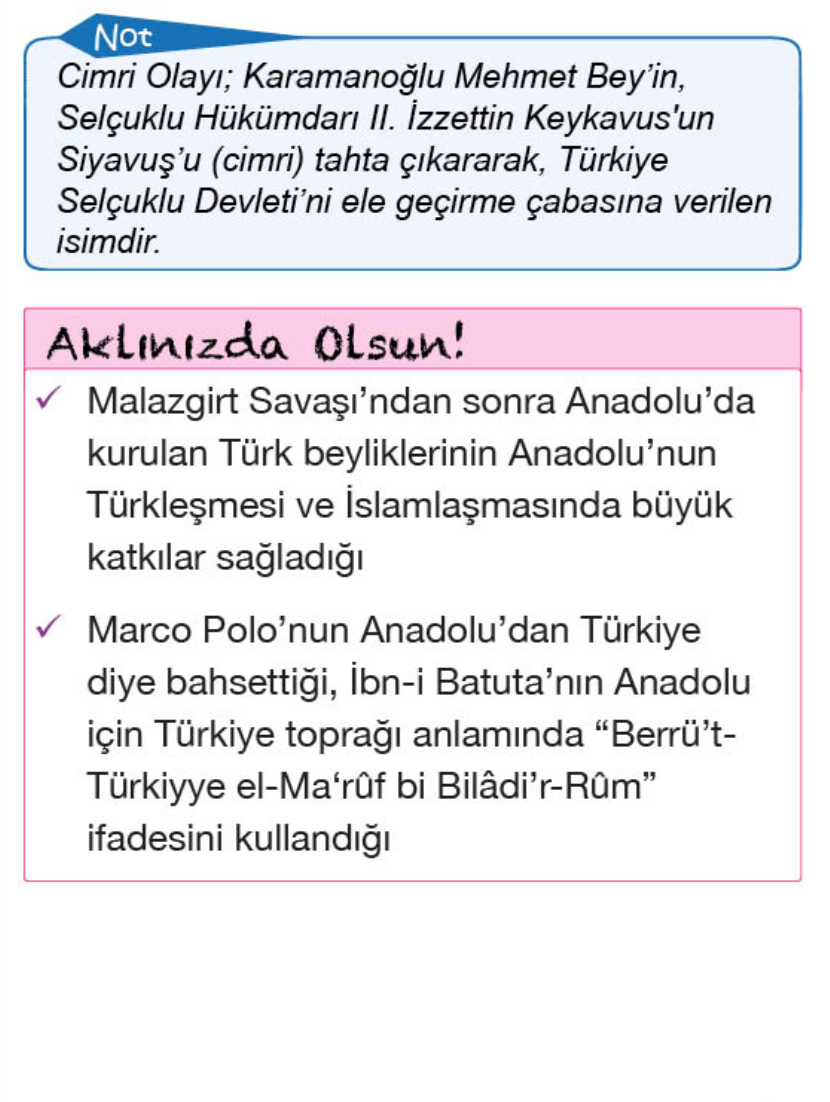 Not

Cimri Olayı; Karamanoğlu Mehmet Bey'in, Selçuklu Hükümdarı II. İzzettin Keykavus'un Siyavuş'u (cimri) tahta çıkararak, Türkiye Selçuklu Devleti'ni ele geçirme çabasına verilen isimdir.

Aklınızda Olsun!

✓ Malazgirt Savaşı'ndan sonra Anadolu'da kurulan Türk beyliklerinin Anadolu'nun Türkleşmesi ve İslamlaşmasında büyük katkılar sağladığı

✓ Marco Polo'nun Anadolu'dan Türkiye diye bahsettiği, İbn-i Batuta'nın Anadolu için Türkiye toprağı anlamında "Berrü't-Türkiyye el-Ma'rûf bi Bilâdi'r-Rûm" ifadesini kullandığı